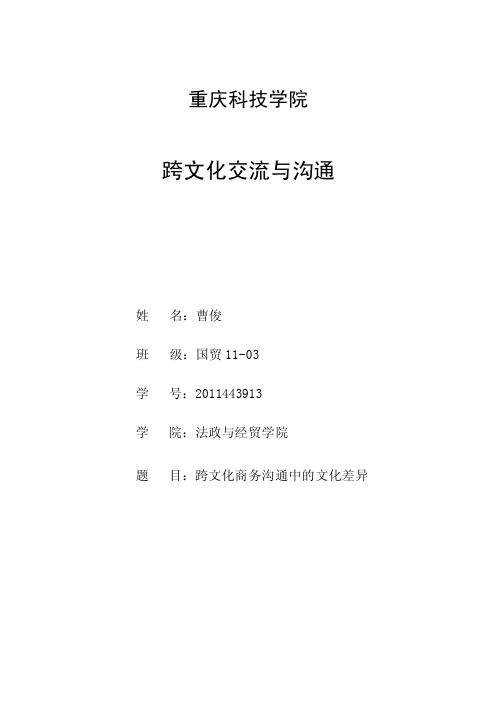 重庆科技学院

跨文化交流与沟通

姓 名：曹俊

班 级：国贸 11-03

学 号：2011443913

学 院：法政与经贸学院

题 目：跨文化商务沟通中的文化差异